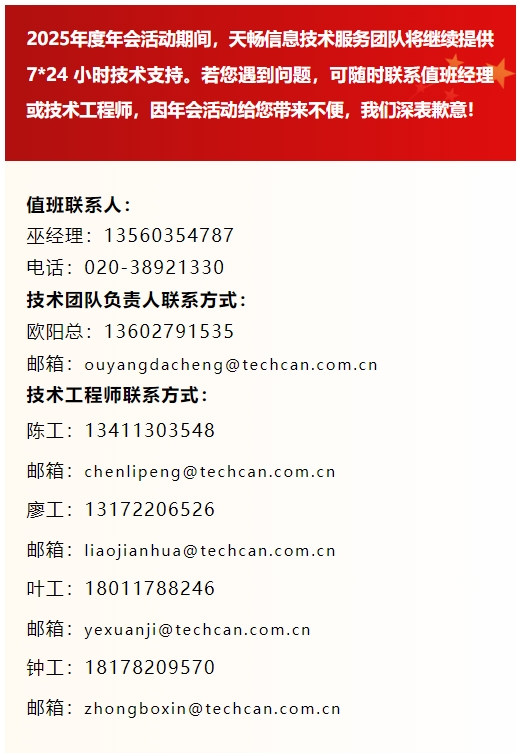 2025年度年会活动期间，天畅信息技术服务团队将继续提供7*24小时技术支持。若您遇到问题，可随时联系值班经理或技术工程师，因年会活动给您带来不便，我们深表歉意！

值班联系人：
巫经理：13560354787
电话：020-38921330
技术团队负责人联系方式：
欧阳总：13602791535
邮箱：ouyangdacheng@techcan.com.cn
技术工程师联系方式：
陈工：13411303548
邮箱：chenlipeng@techcan.com.cn
廖工：13172206526
邮箱：liaojianhua@techcan.com.cn
叶工：18011788246
邮箱：yexuanji@techcan.com.cn
钟工：18178209570
邮箱：zhongboxin@techcan.com.cn